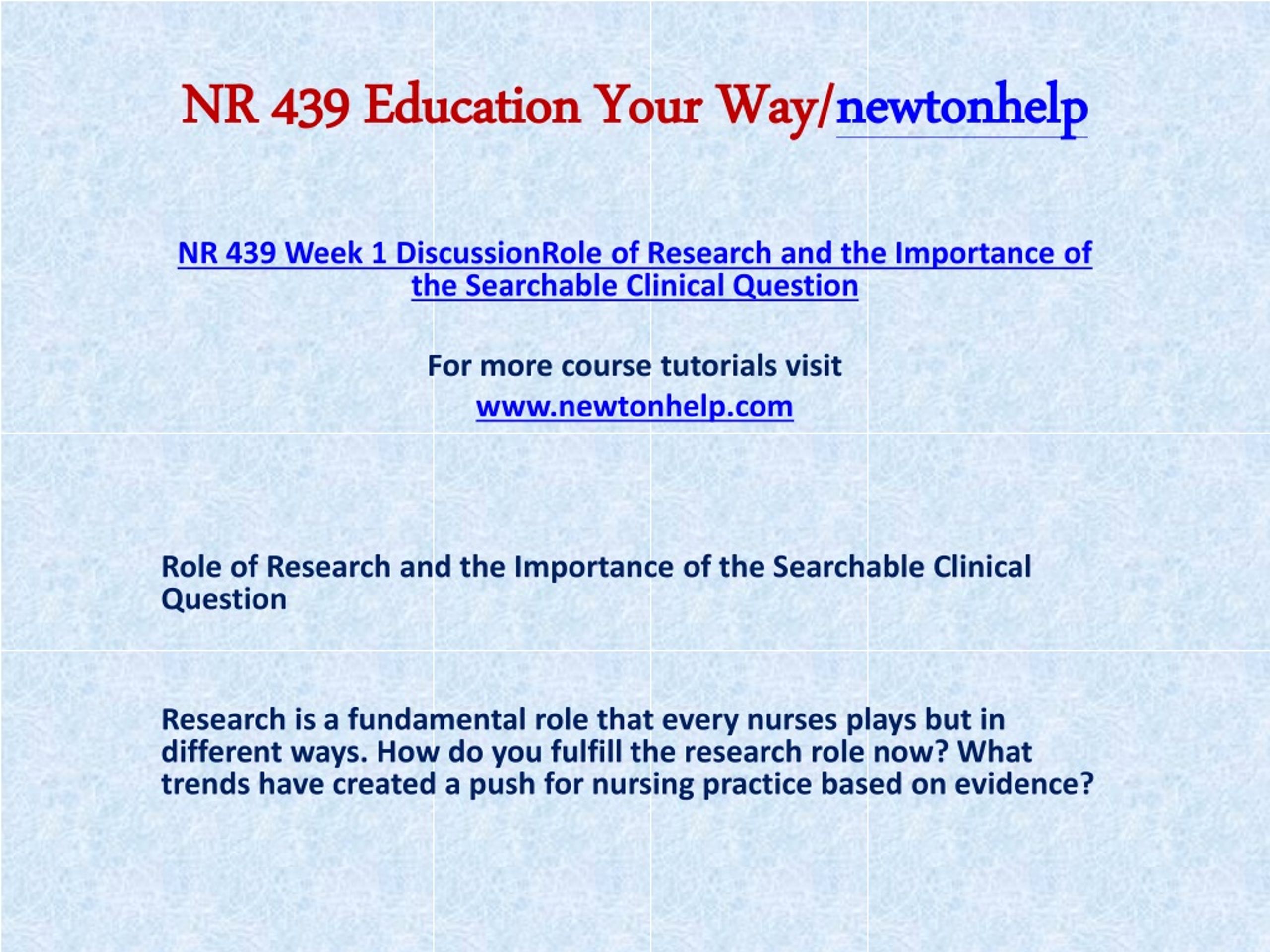 NR 439 Education Your Way/newtonhelp

NR 439 Week 1 DiscussionRole of Research and the Importance of the Searchable Clinical Question

For more course tutorials visit
www.newtonhelp.com

Role of Research and the Importance of the Searchable Clinical Question

Research is a fundamental role that every nurses plays but in different ways. How do you fulfill the research role now? What trends have created a push for nursing practice based on evidence?